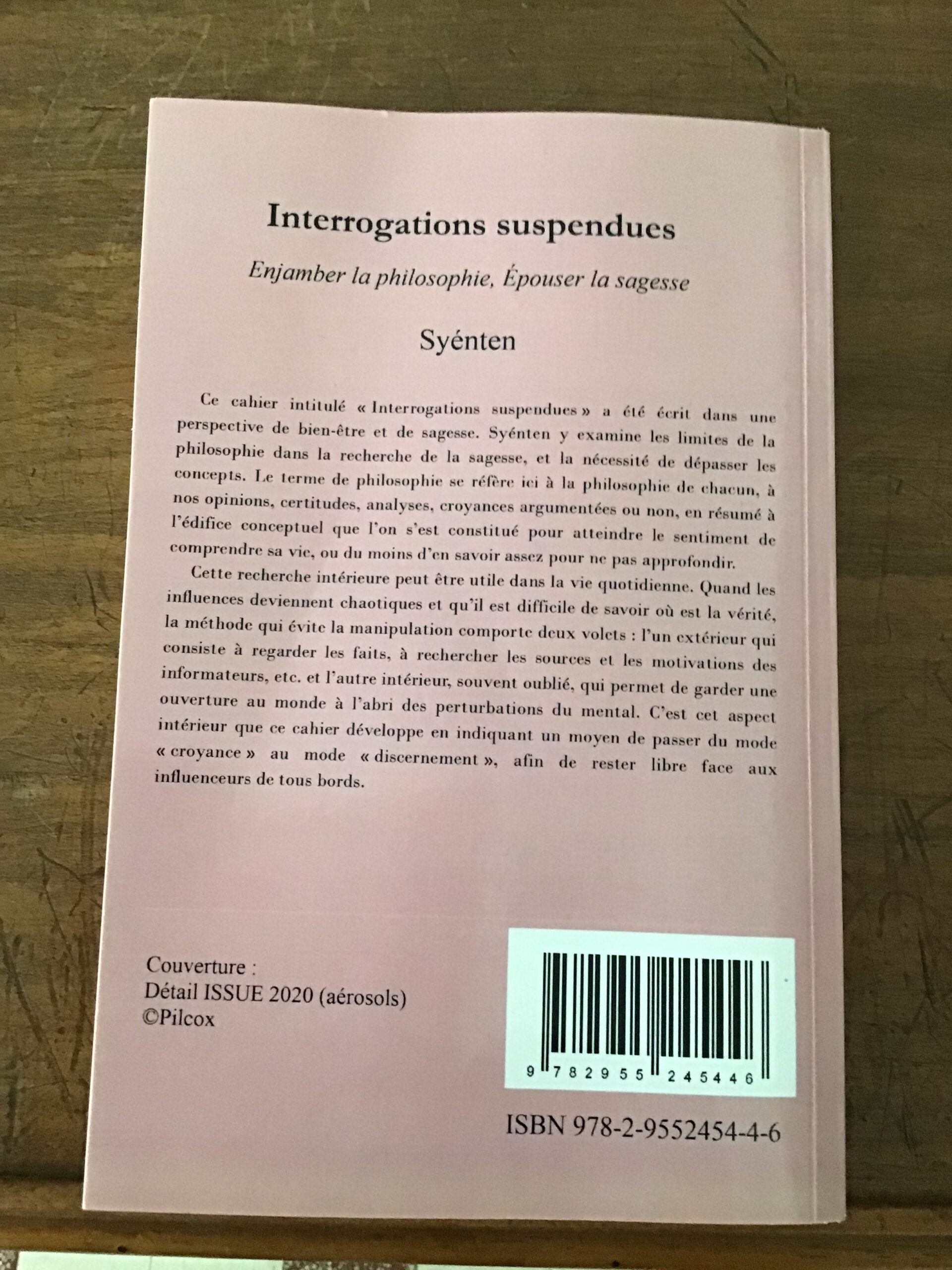 Interrogations suspendues

Enjamber la philosophie, Épouser la sagesse

Syénten

Ce cahier intitulé « Interrogations suspendues » a été écrit dans une perspective de bien-être et de sagesse. Syénten y examine les limites de la philosophie dans la recherche de la sagesse, et la nécessité de dépasser les concepts. Le terme de philosophie se réfère ici à la philosophie de chacun, à nos opinions, certitudes, analyses, croyances argumentées ou non, en résumé à l'édifice conceptuel que l'on s'est constitué pour atteindre le sentiment de comprendre sa vie, ou du moins d'en savoir assez pour ne pas approfondir.

Cette recherche intérieure peut être utile dans la vie quotidienne. Quand les influences deviennent chaotiques et qu'il est difficile de savoir où est la vérité, la méthode qui évite la manipulation comporte deux volets : l'un extérieur qui consiste à regarder les faits, à rechercher les sources et les motivations des informateurs, etc. et l'autre intérieur, souvent oublié, qui permet de garder une ouverture au monde à l'abri des perturbations du mental. C'est cet aspect intérieur que ce cahier développe en indiquant un moyen de passer du mode « croyance » au mode « discernement », afin de rester libre face aux influenceurs de tous bords.

Couverture :
Détail ISSUE 2020 (aérosols)
©Pilcox

9 782955 245446

ISBN 978-2-9552454-4-6